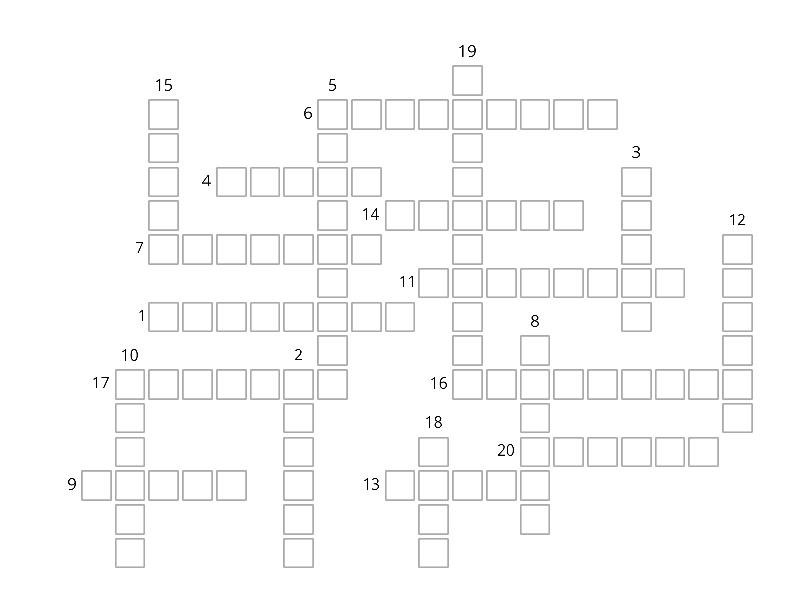 19
15
5
6
3
4
14
12
7
11
1
8
10
2
17
16
18
20
9
13